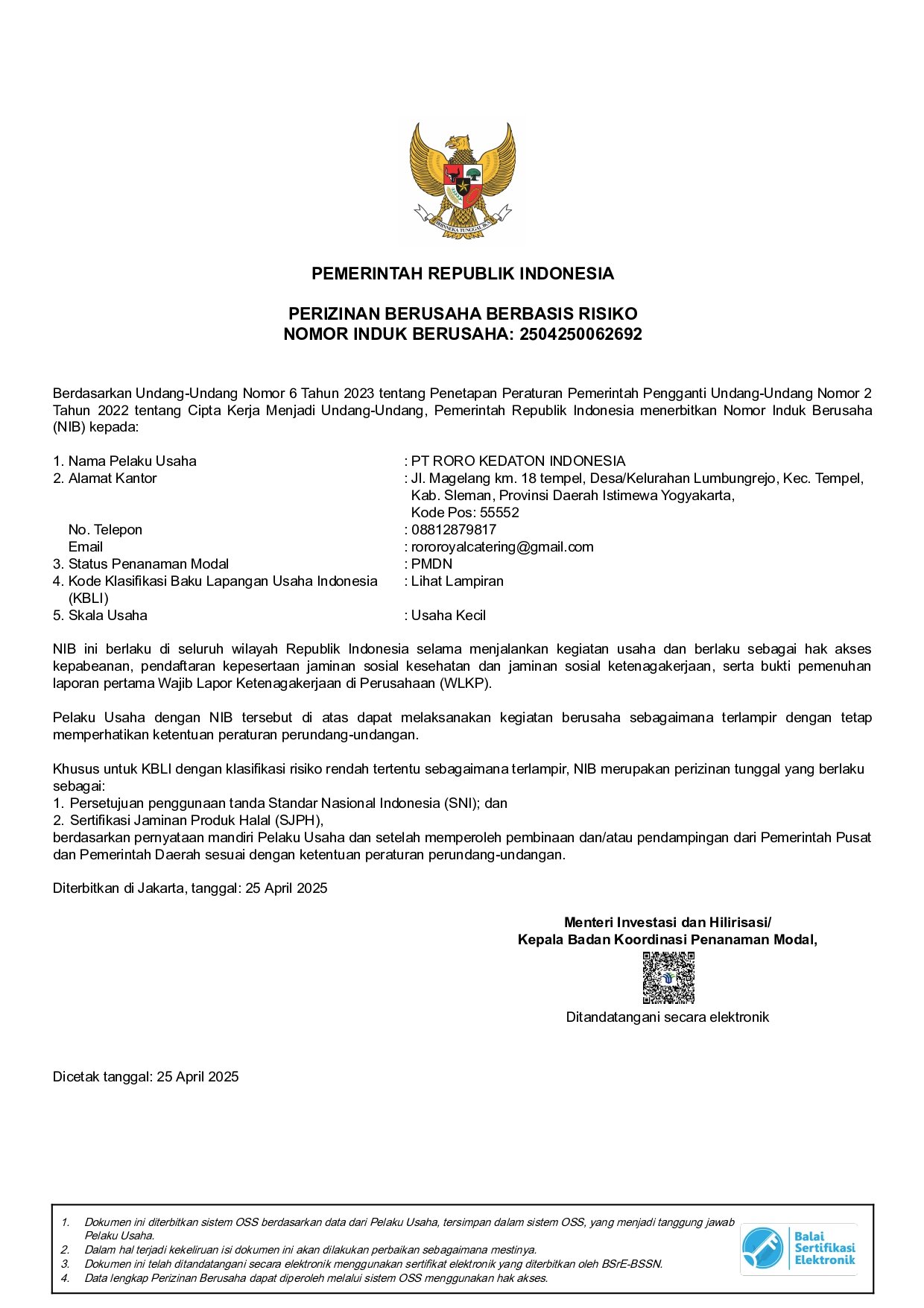 BHINNEKA TUNGGAL IKA

PEMERINTAH REPUBLIK INDONESIA

PERIZINAN BERUSAHA BERBASIS RISIKO
NOMOR INDUK BERUSAHA: 2504250062692

Berdasarkan Undang-Undang Nomor 6 Tahun 2023 tentang Penetapan Peraturan Pemerintah Pengganti Undang-Undang Nomor 2 Tahun 2022 tentang Cipta Kerja Menjadi Undang-Undang, Pemerintah Republik Indonesia menerbitkan Nomor Induk Berusaha (NIB) kepada:

1. Nama Pelaku Usaha : PT RORO KEDATON INDONESIA
2. Alamat Kantor : Jl. Magelang km. 18 tempel, Desa/Kelurahan Lumbungrejo, Kec. Tempel, Kab. Sleman, Provinsi Daerah Istimewa Yogyakarta, Kode Pos: 55552
No. Telepon : 08812879817
Email : rororoyalcatering@gmail.com
3. Status Penanaman Modal : PMDN
4. Kode Klasifikasi Baku Lapangan Usaha Indonesia (KBLI) : Lihat Lampiran
5. Skala Usaha : Usaha Kecil

NIB ini berlaku di seluruh wilayah Republik Indonesia selama menjalankan kegiatan usaha dan berlaku sebagai hak akses kepabeanan, pendaftaran kepesertaan jaminan sosial kesehatan dan jaminan sosial ketenagakerjaan, serta bukti pemenuhan laporan pertama Wajib Lapor Ketenagakerjaan di Perusahaan (WLKP).

Pelaku Usaha dengan NIB tersebut di atas dapat melaksanakan kegiatan berusaha sebagaimana terlampir dengan tetap memperhatikan ketentuan peraturan perundang-undangan.

Khusus untuk KBLI dengan klasifikasi risiko rendah tertentu sebagaimana terlampir, NIB merupakan perizinan tunggal yang berlaku sebagai:
1. Persetujuan penggunaan tanda Standar Nasional Indonesia (SNI); dan
2. Sertifikasi Jaminan Produk Halal (SJPH),
berdasarkan pernyataan mandiri Pelaku Usaha dan setelah memperoleh pembinaan dan/atau pendampingan dari Pemerintah Pusat dan Pemerintah Daerah sesuai dengan ketentuan peraturan perundang-undangan.

Diterbitkan di Jakarta, tanggal: 25 April 2025

Menteri Investasi dan Hilirisasi/
Kepala Badan Koordinasi Penanaman Modal,

Ditandatangani secara elektronik

Dicetak tanggal: 25 April 2025

1. Dokumen ini diterbitkan sistem OSS berdasarkan data dari Pelaku Usaha, tersimpan dalam sistem OSS, yang menjadi tanggung jawab Pelaku Usaha.
2. Dalam hal terjadi kekeliruan isi dokumen ini akan dilakukan perbaikan sebagaimana mestinya.
3. Dokumen ini telah ditandatangani secara elektronik menggunakan sertifikat elektronik yang diterbitkan oleh BSrE-BSSN.
4. Data lengkap Perizinan Berusaha dapat diperoleh melalui sistem OSS menggunakan hak akses.

Balai Sertifikasi Elektronik